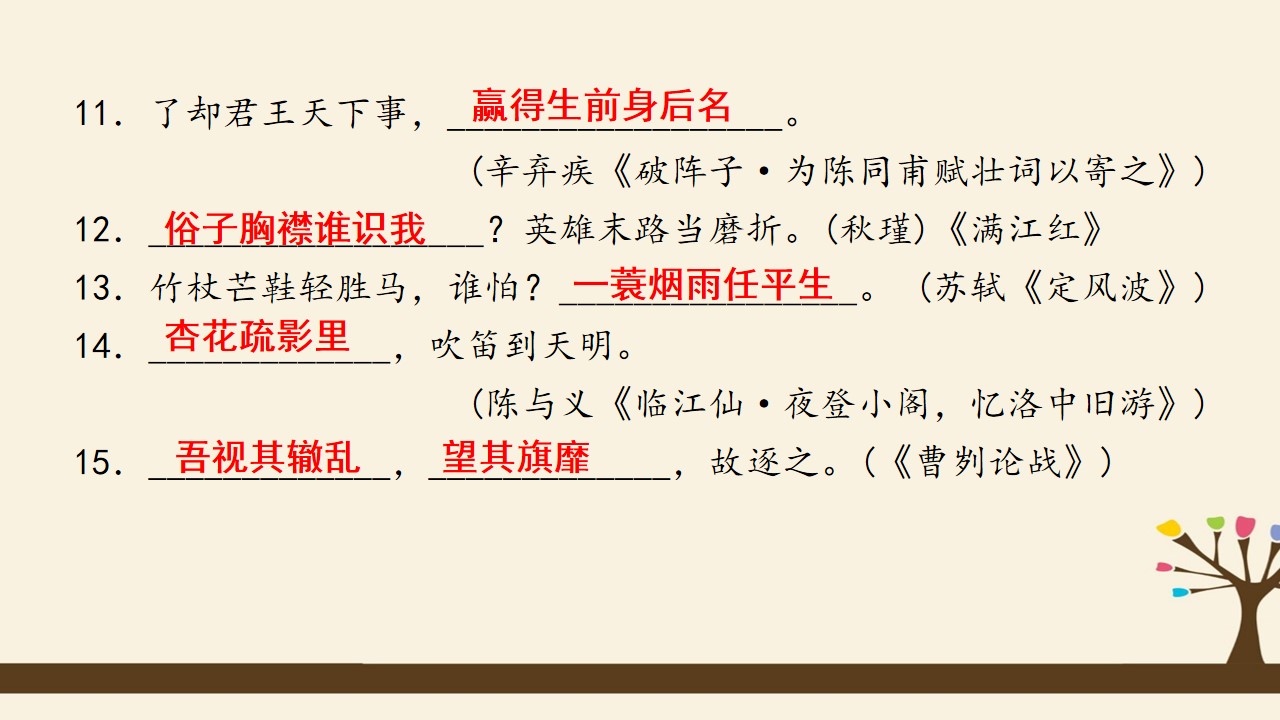 11.了却君王天下事，赢得生前身后名。

（辛弃疾《破阵子·为陈同甫赋壮词以寄之》）

12.俗子胸襟谁识我？英雄末路当磨折。(秋瑾)《满江红》

13.竹杖芒鞋轻胜马，谁怕？一蓑烟雨任平生。（苏轼《定风波》）

14.杏花疏影里，吹笛到天明。

（陈与义《临江仙·夜登小阁，忆洛中旧游》）

15.吾视其辙乱，望其旗靡，故逐之。(《曹刿论战》)